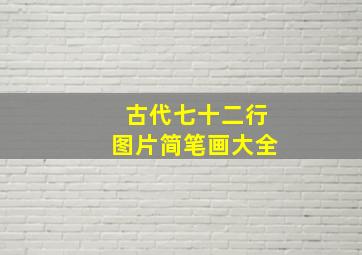 古代七十二行
图片简笔画大全